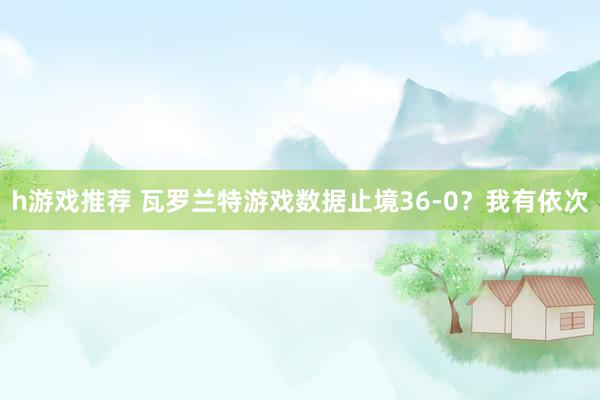 h游戏推荐 瓦罗兰特游戏数据止境36-0？我有依次